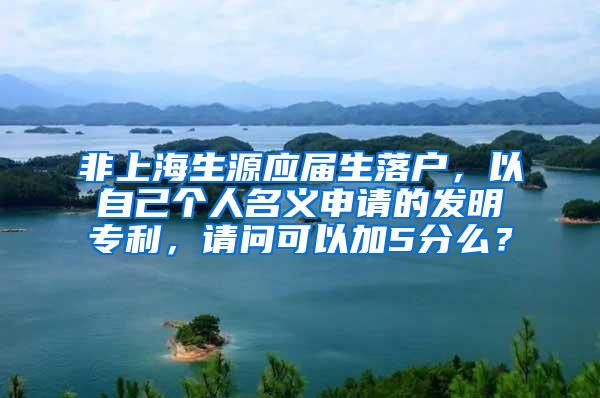 非上海生源应届生落户，以自己个人名义申请的发明专利，请问可以加5分么？